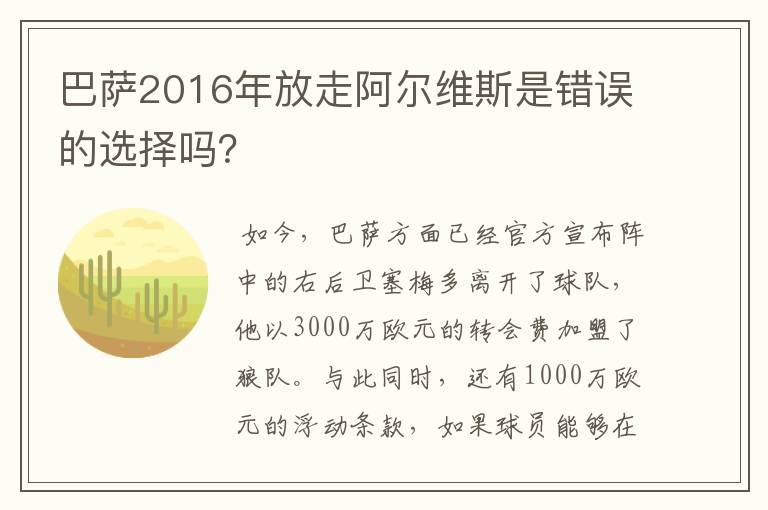 巴萨2016年放走阿尔维斯是错误的选择吗?

如今，巴萨方面已经官方宣布阵中的右后卫塞梅多离开了球队，他以3000万欧元的转会费加盟了狼队。与此同时，还有1000万欧元的浮动条款，如果球员能够在